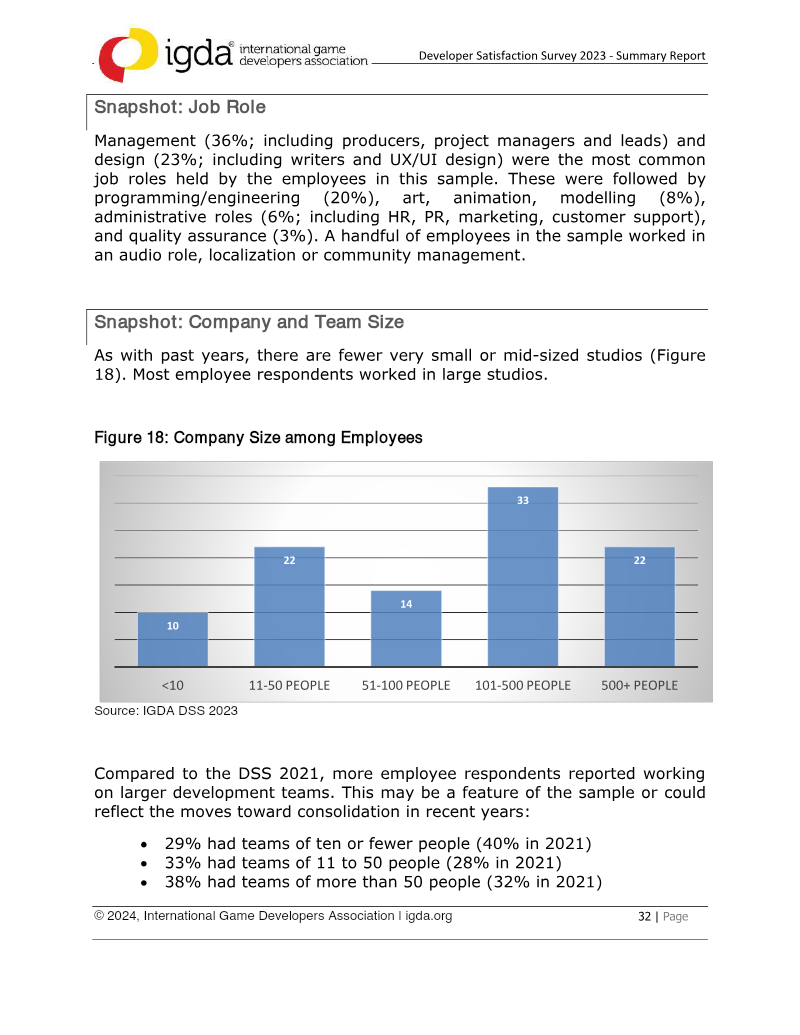 igda® international game developers association

Developer Satisfaction Survey 2023 - Summary Report

Snapshot: Job Role

Management (36%; including producers, project managers and leads) and design (23%; including writers and UX/UI design) were the most common job roles held by the employees in this sample. These were followed by programming/engineering (20%), art, animation, modelling (8%), administrative roles (6%; including HR, PR, marketing, customer support), and quality assurance (3%). A handful of employees in the sample worked in an audio role, localization or community management.

Snapshot: Company and Team Size

As with past years, there are fewer very small or mid-sized studios (Figure 18). Most employee respondents worked in large studios.

Figure 18: Company Size among Employees

10
22
14
33
22
<10
11-50 PEOPLE
51-100 PEOPLE
101-500 PEOPLE
500+ PEOPLE

Source: IGDA DSS 2023

Compared to the DSS 2021, more employee respondents reported working on larger development teams. This may be a feature of the sample or could reflect the moves toward consolidation in recent years:

• 29% had teams of ten or fewer people (40% in 2021)
• 33% had teams of 11 to 50 people (28% in 2021)
• 38% had teams of more than 50 people (32% in 2021)

© 2024, International Game Developers Association I igda.org

32 | Page